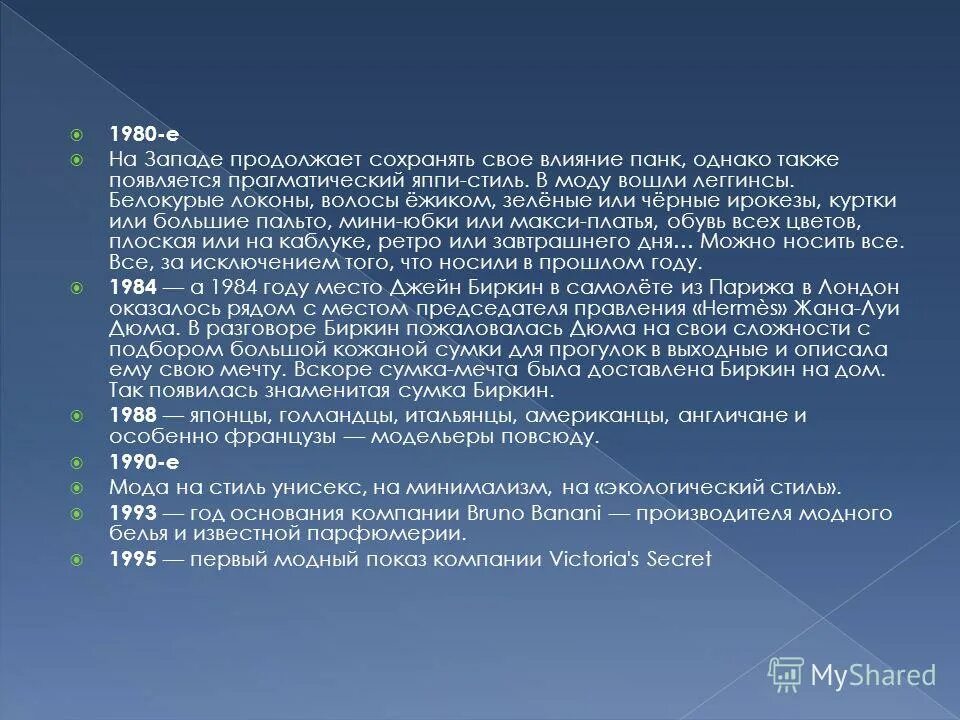 1980-е

На Западе продолжает сохранять свое влияние панк, однако также появляется прагматический яппи-стиль. В моду вошли леггинсы. Белокурые локоны, волосы ёжиком, зелёные или чёрные ирокезы, куртки или большие пальто, мини-юбки или макси-платья, обувь всех цветов, плоская или на каблуке, ретро или завтрашнего дня… Можно носить все. Все, за исключением того, что носили в прошлом году.

1984 — а 1984 году место Джейн Биркин в самолёте из Парижа в Лондон оказалось рядом с местом председателя правления «Hermès» Жана-Луи Дюма. В разговоре Биркин пожаловалась Дюма на свои сложности с подбором большой кожаной сумки для прогулок в выходные и описала ему свою мечту. Вскоре сумка-мечта была доставлена Биркин на дом. Так появилась знаменитая сумка Биркин.

1988 — японцы, голландцы, итальянцы, американцы, англичане и особенно французы — модельеры повсюду.

1990-е

Мода на стиль унисекс, на минимализм, на «экологический стиль».

1993 — год основания компании Bruno Banani — производителя модного белья и известной парфюмерии.

1995 — первый модный показ компании Victoria's Secret

MyShared